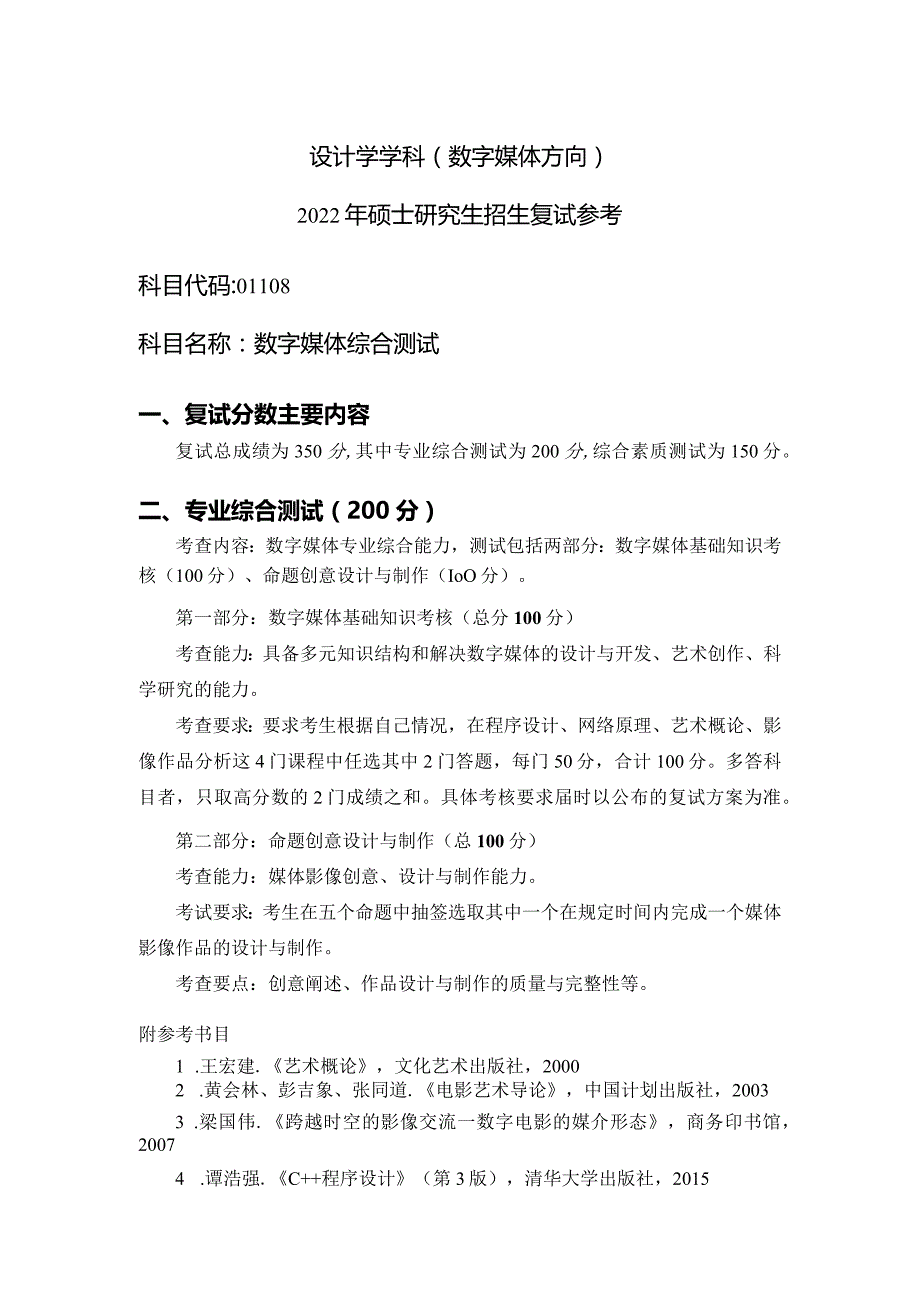 设计学学科（数字媒体方向）

2022年硕士研究生招生复试参考

科目代码:01108

科目名称：数字媒体综合测试

一、复试分数主要内容

复试总成绩为350分,其中专业综合测试为200分,综合素质测试为150分。

二、专业综合测试（200分）

考查内容：数字媒体专业综合能力，测试包括两部分：数字媒体基础知识考核（100分）、命题创意设计与制作（IoO分）。

第一部分：数字媒体基础知识考核（总分100分）

考查能力：具备多元知识结构和解决数字媒体的设计与开发、艺术创作、科学研究的能力。

考查要求：要求考生根据自己情况，在程序设计、网络原理、艺术概论、影像作品分析这4门课程中任选其中2门答题，每门50分，合计100分。多答科目者，只取高分数的2门成绩之和。具体考核要求届时以公布的复试方案为准。

第二部分：命题创意设计与制作（总100分）

考查能力：媒体影像创意、设计与制作能力。

考试要求：考生在五个命题中抽签选取其中一个在规定时间内完成一个媒体影像作品的设计与制作。

考查要点：创意阐述、作品设计与制作的质量与完整性等。

附参考书目

1 .王宏建.《艺术概论》，文化艺术出版社，2000

2 .黄会林、彭吉象、张同道.《电影艺术导论》，中国计划出版社，2003

3 .梁国伟.《跨越时空的影像交流一数字电影的媒介形态》，商务印书馆，2007

4 .谭浩强.《C++程序设计》（第3版），清华大学出版社，2015